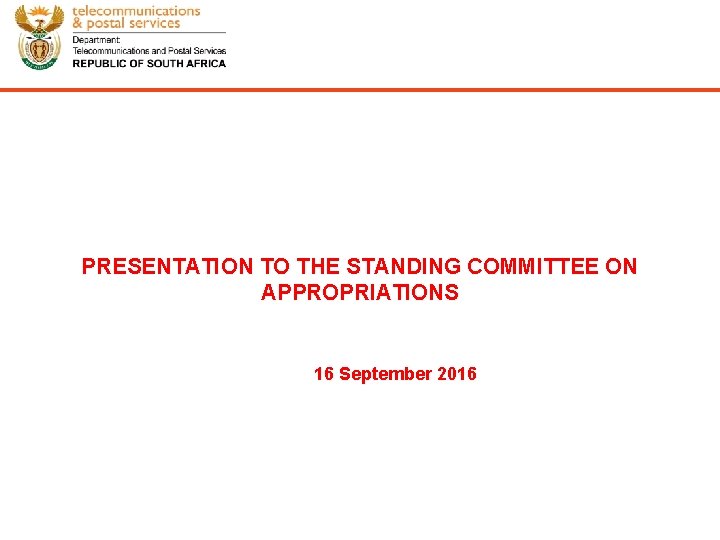 telecommunications & postal services

Department:
Telecommunications and Postal Services
REPUBLIC OF SOUTH AFRICA

PRESENTATION TO THE STANDING COMMITTEE ON APPROPRIATIONS

16 September 2016